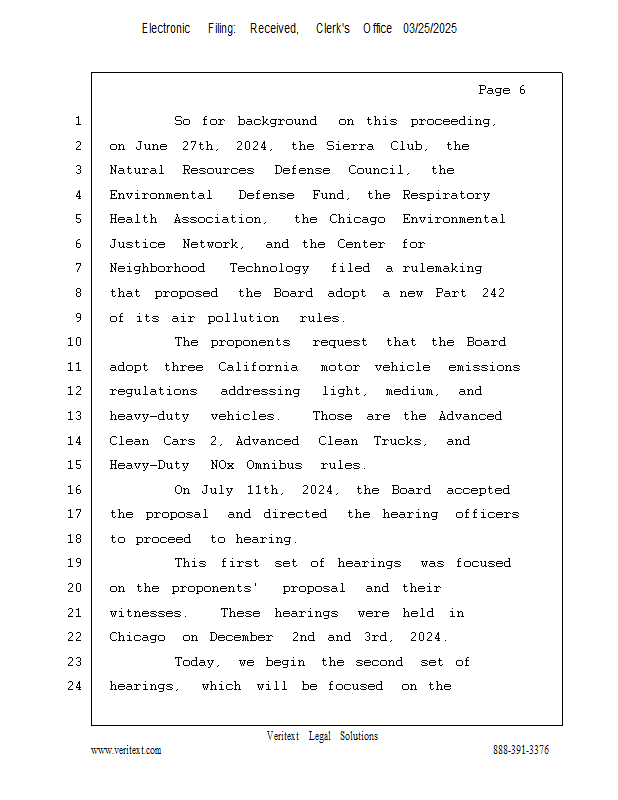 Electronic Filing: Received, Clerk's Office 03/25/2025

Page 6

1 So for background on this proceeding,
2 on June 27th, 2024, the Sierra Club, the
3 Natural Resources Defense Council, the
4 Environmental Defense Fund, the Respiratory
5 Health Association, the Chicago Environmental
6 Justice Network, and the Center for
7 Neighborhood Technology filed a rulemaking
8 that proposed the Board adopt a new Part 242
9 of its air pollution rules.
10 The proponents request that the Board
11 adopt three California motor vehicle emissions
12 regulations addressing light, medium, and
13 heavy-duty vehicles. Those are the Advanced
14 Clean Cars 2, Advanced Clean Trucks, and
15 Heavy-Duty NOx Omnibus rules.
16 On July 11th, 2024, the Board accepted
17 the proposal and directed the hearing officers
18 to proceed to hearing.
19 This first set of hearings was focused
20 on the proponents' proposal and their
21 witnesses. These hearings were held in
22 Chicago on December 2nd and 3rd, 2024.
23 Today, we begin the second set of
24 hearings, which will be focused on the

Veritext Legal Solutions
www.veritext.com 888-391-3376